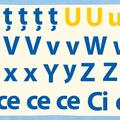 ț ț ț ț U U u
V V v v W v
x x Y y Z Z
ce ce ce Ci